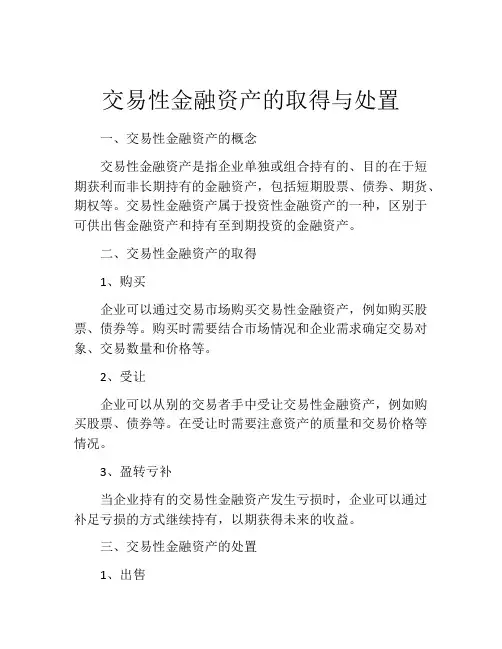 交易性金融资产的取得与处置

一、交易性金融资产的概念

交易性金融资产是指企业单独或组合持有的、目的在于短期获利而非长期持有的金融资产，包括短期股票、债券、期货、期权等。交易性金融资产属于投资性金融资产的一种，区别于可供出售金融资产和持有至到期投资的金融资产。

二、交易性金融资产的取得

1、购买

企业可以通过交易市场购买交易性金融资产，例如购买股票、债券等。购买时需要结合市场情况和企业需求确定交易对象、交易数量和价格等。

2、受让

企业可以从别的交易者手中受让交易性金融资产，例如购买股票、债券等。在受让时需要注意资产的质量和交易价格等情况。

3、盈转亏补

当企业持有的交易性金融资产发生亏损时，企业可以通过补足亏损的方式继续持有，以期获得未来的收益。

三、交易性金融资产的处置

1、出售